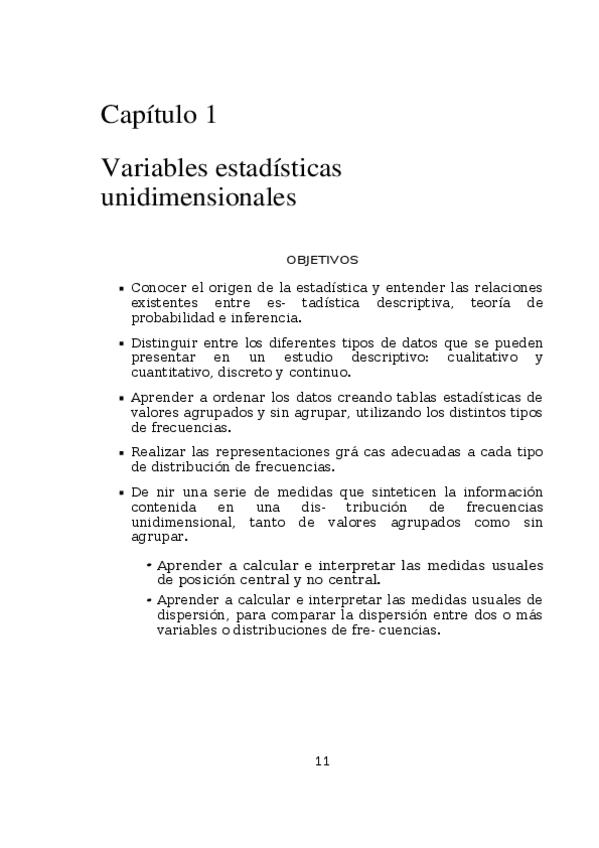 Capítulo 1

Variables estadísticas unidimensionales

OBJETIVOS

▪ Conocer el origen de la estadística y entender las relaciones existentes entre es- tadística descriptiva, teoría de probabilidad e inferencia.

▪ Distinguir entre los diferentes tipos de datos que se pueden presentar en un estudio descriptivo: cualitativo y cuantitativo, discreto y continuo.

▪ Aprender a ordenar los datos creando tablas estadísticas de valores agrupados y sin agrupar, utilizando los distintos tipos de frecuencias.

▪ Realizar las representaciones grá cas adecuadas a cada tipo de distribución de frecuencias.

▪ De nir una serie de medidas que sinteticen la información contenida en una dis- tribución de frecuencias unidimensional, tanto de valores agrupados como sin agrupar.

• Aprender a calcular e interpretar las medidas usuales de posición central y no central.

• Aprender a calcular e interpretar las medidas usuales de dispersión, para comparar la dispersión entre dos o más variables o distribuciones de fre- cuencias.

11